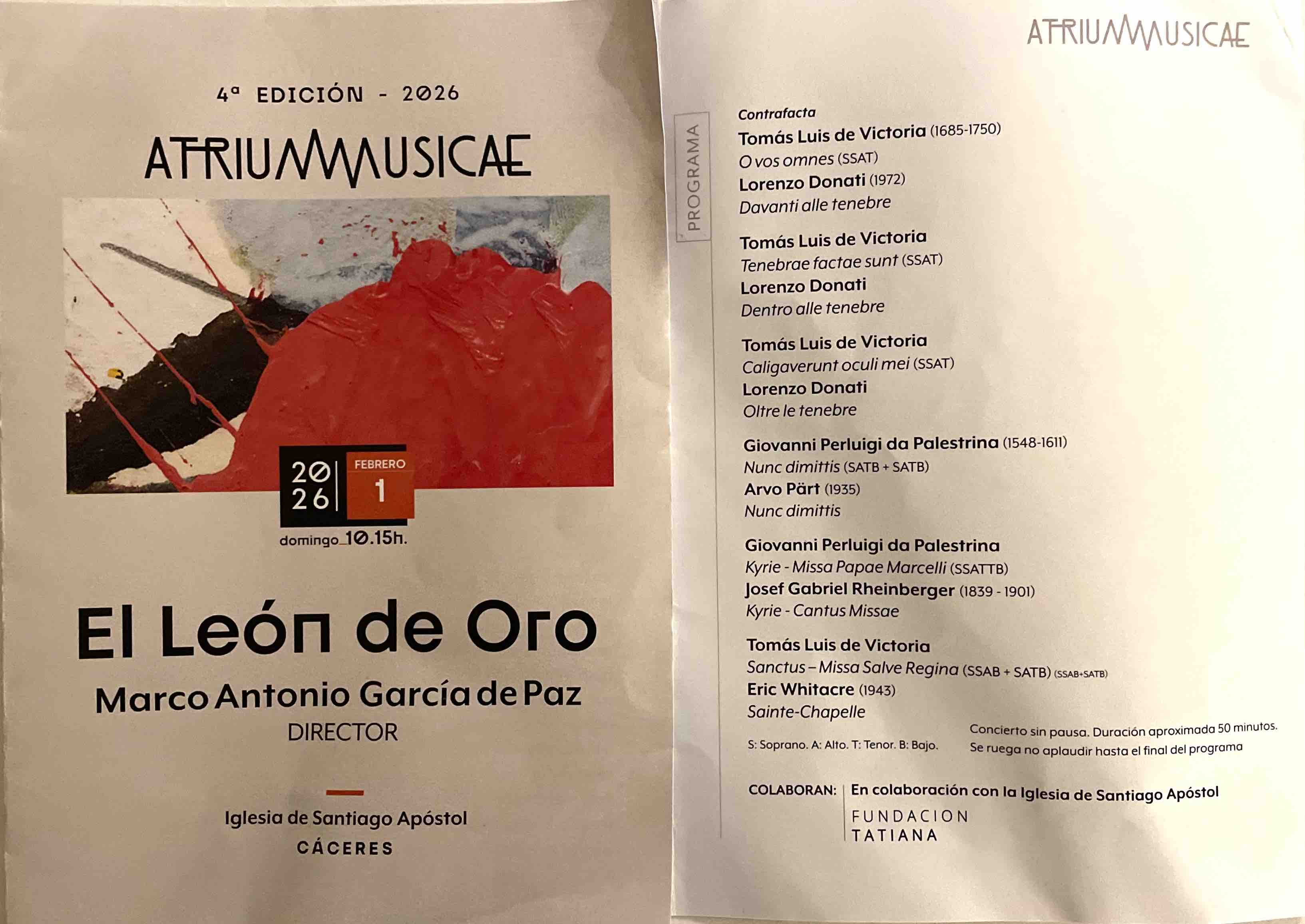 4ª EDICIÓN - 2026

ATRIUMMUSICAE

20
26

FEBRERO
1

domingo_10.15h.

El León de Oro

Marco Antonio García de Paz
DIRECTOR

Iglesia de Santiago Apóstol
CÁCERES

ATRIUMMUSICAE

PROGRAMA

Contrafacta
Tomás Luis de Victoria (1685-1750)
O vos omnes (SSAT)
Lorenzo Donati (1972)
Davanti alle tenebre

Tomás Luis de Victoria
Tenebrae factae sunt (SSAT)
Lorenzo Donati
Dentro alle tenebre

Tomás Luis de Victoria
Caligaverunt oculi mei (SSAT)
Lorenzo Donati
Oltre le tenebre

Giovanni Perluigi da Palestrina (1548-1611)
Nunc dimittis (SATB + SATB)
Arvo Pärt (1935)
Nunc dimittis

Giovanni Perluigi da Palestrina
Kyrie - Missa Papae Marcelli (SSATTB)
Josef Gabriel Rheinberger (1839 - 1901)
Kyrie - Cantus Missae

Tomás Luis de Victoria
Sanctus – Missa Salve Regina (SSAB + SATB) (SSAB+SATB)
Eric Whitacre (1943)
Sainte-Chapelle

S: Soprano. A: Alto. T: Tenor. B: Bajo.

Concierto sin pausa. Duración aproximada 50 minutos.
Se ruega no aplaudir hasta el final del programa

COLABORAN:
En colaboración con la Iglesia de Santiago Apóstol
FUNDACION
TATIANA